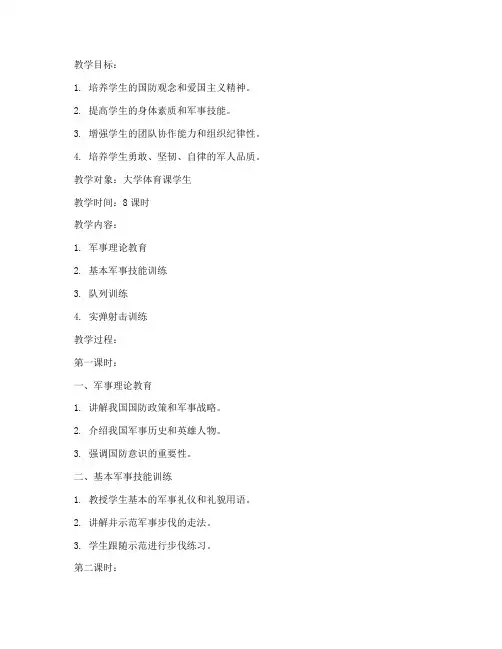 教学目标：

1. 培养学生的国防观念和爱国主义精神。

2. 提高学生的身体素质和军事技能。

3. 增强学生的团队协作能力和组织纪律性。

4. 培养学生勇敢、坚韧、自律的军人品质。

教学对象：大学体育课学生

教学时间：8 课时

教学内容：

1. 军事理论教育

2. 基本军事技能训练

3. 队列训练

4. 实弹射击训练

教学过程：

第一课时：

一、军事理论教育

1. 讲解我国国防政策和军事战略。

2. 介绍我国军事历史和英雄人物。

3. 强调国防意识的重要性。

二、基本军事技能训练

1. 教授学生基本的军事礼仪和礼貌用语。

2. 讲解并示范军事步伐的走法。

3. 学生跟随示范进行步伐练习。

第二课时：